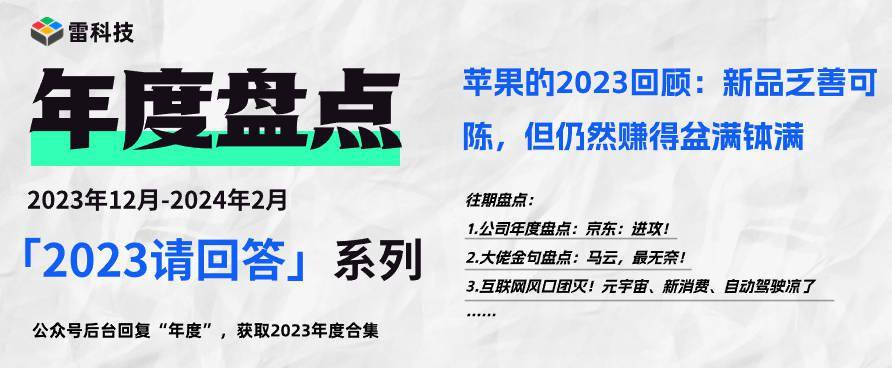 雷科技

年度盘点

2023年12月-2024年2月

「2023请回答」系列

公众号后台回复“年度”，获取2023年度合集

苹果的2023回顾：新品乏善可陈，但仍然赚得盆满钵满

往期盘点：

1.公司年度盘点：京东：进攻！

2.大佬金句盘点：马云，最无奈！

3.互联网风口团灭！元宇宙、新消费、自动驾驶凉了

……